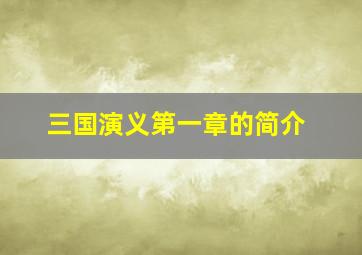 三国演义第一章的简介